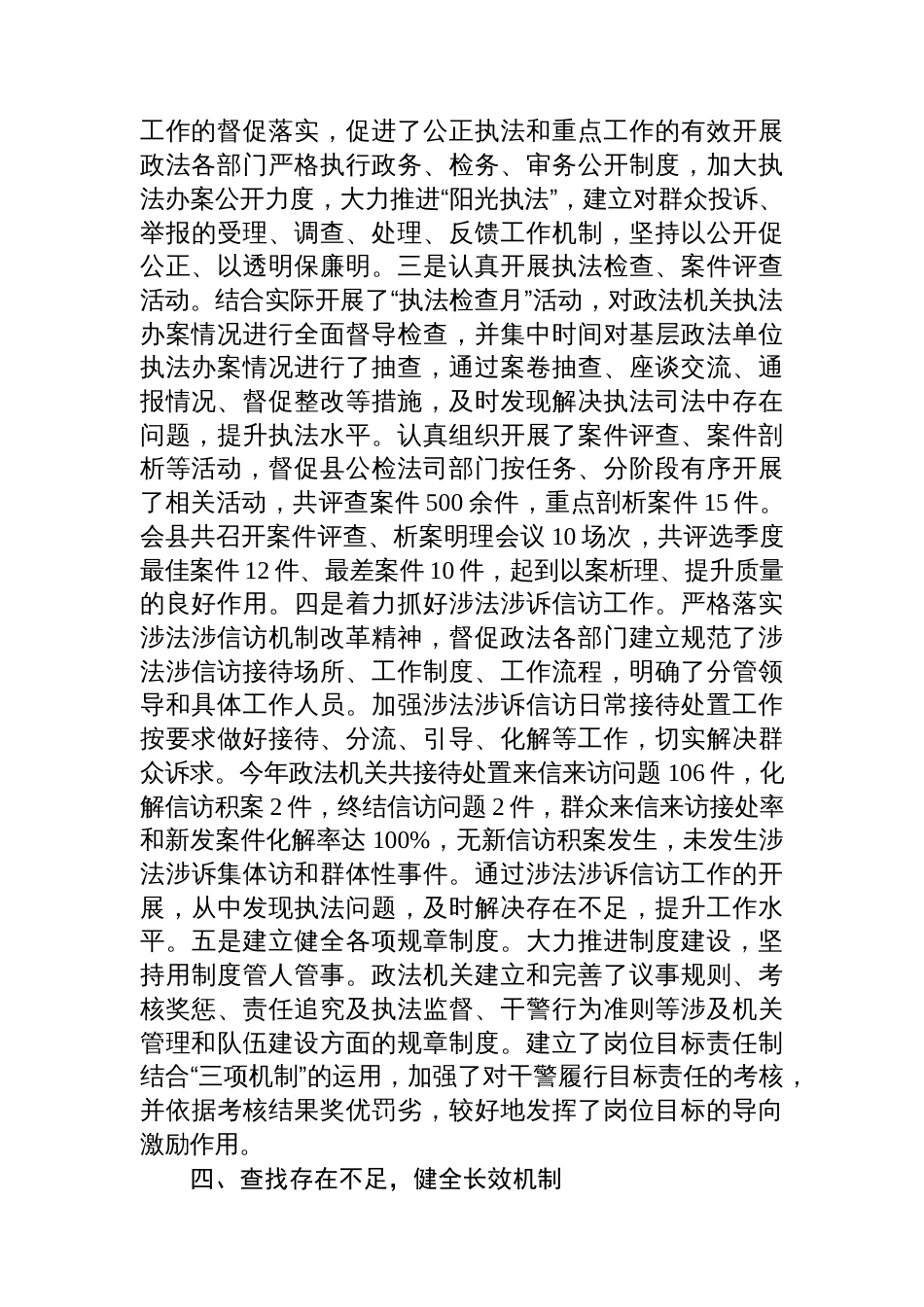 工作的督促落实，促进了公正执法和重点工作的有效开展政法各部门严格执行政务、检务、审务公开制度，加大执法办案公开力度，大力推进“阳光执法”，建立对群众投诉、举报的受理、调查、处理、反馈工作机制，坚持以公开促公正、以透明保廉明。三是认真开展执法检查、案件评查活动。结合实际开展了“执法检查月”活动，对政法机关执法办案情况进行全面督导检查，并集中时间对基层政法单位执法办案情况进行了抽查，通过案卷抽查、座谈交流、通报情况、督促整改等措施，及时发现解决执法司法中存在问题，提升执法水平。认真组织开展了案件评查、案件剖析等活动，督促县公检法司部门按任务、分阶段有序开展了相关活动，共评查案件 500 余件，重点剖析案件 15 件。会县共召开案件评查、析案明理会议 10 场次，共评选季度最佳案件 12 件、最差案件 10 件，起到以案析理、提升质量的良好作用。四是着力抓好涉法涉诉信访工作。严格落实涉法涉信访机制改革精神，督促政法各部门建立规范了涉法涉信访接待场所、工作制度、工作流程，明确了分管领导和具体工作人员。加强涉法涉诉信访日常接待处置工作按要求做好接待、分流、引导、化解等工作，切实解决群众诉求。今年政法机关共接待处置来信来访问题 106 件，化解信访积案 2 件，终结信访问题 2 件，群众来信来访接处率和新发案件化解率达 100%，无新信访积案发生，未发生涉法涉诉集体访和群体性事件。通过涉法涉诉信访工作的开展，从中发现执法问题，及时解决存在不足，提升工作水平。五是建立健全各项规章制度。大力推进制度建设，坚持用制度管人管事。政法机关建立和完善了议事规则、考核奖惩、责任追究及执法监督、干警行为准则等涉及机关管理和队伍建设方面的规章制度。建立了岗位目标责任制结合“三项机制”的运用，加强了对干警履行目标责任的考核，并依据考核结果奖优罚劣，较好地发挥了岗位目标的导向激励作用。

四、查找存在不足，健全长效机制